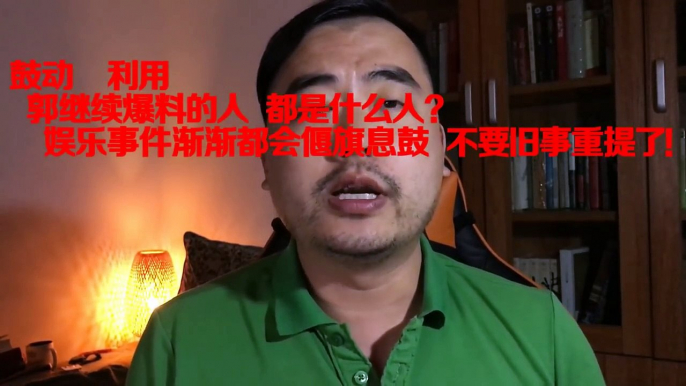 鼓动　利用
郭继续爆料的人 都是什么人？
娱乐事件渐渐都会偃旗息鼓 不要旧事重提了!